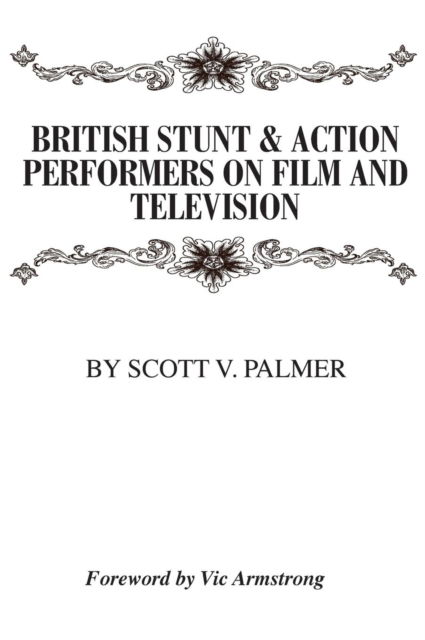 BRITISH STUNT & ACTION PERFORMERS ON FILM AND TELEVISION

BY SCOTT V. PALMER

Foreword by Vic Armstrong